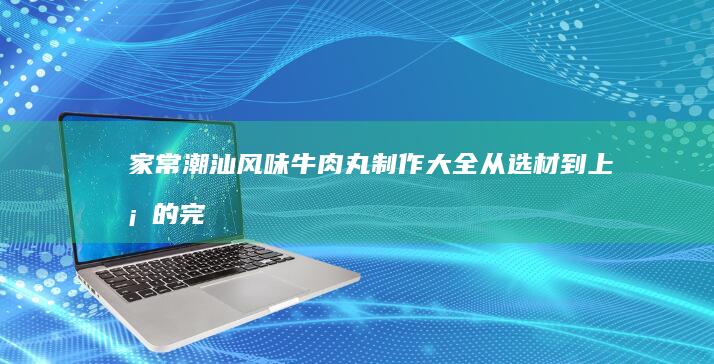 家常潮汕风味牛肉丸制作大全从选材到上¡的完